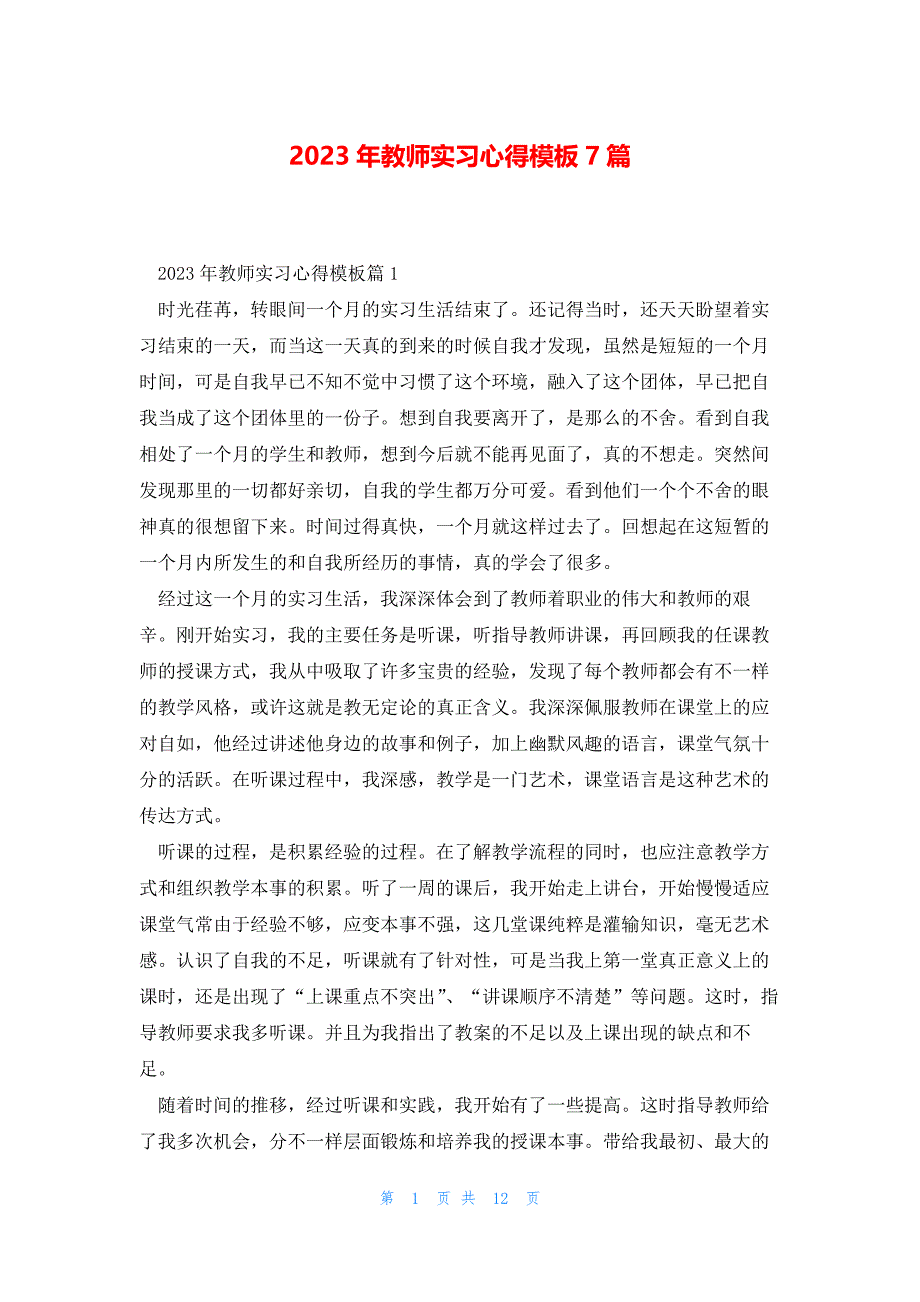 2023 年教师实习心得模板 7 篇

2023 年教师实习心得模板篇 1

时光荏苒，转眼间一个月的实习生活结束了。还记得当时，还天天盼望着实习结束的一天，而当这一天真的到来的时候自我才发现，虽然是短短的一个月时间，可是自我早已不知不觉中习惯了这个环境，融入了这个团体，早已把自我当成了这个团体里的一份子。想到自我要离开了，是那么的不舍。看到自我相处了一个月的学生和教师，想到今后就不能再见面了，真的不想走。突然间发现那里的一切都好亲切，自我的学生都万分可爱。看到他们一个个不舍的眼神真的很想留下来。时间过得真快，一个月就这样过去了。回想起在这短暂的一个月内所发生的和自我所经历的事情，真的学会了很多。

经过这一个月的实习生活，我深深体会到了教师着职业的伟大和教师的艰辛。刚开始实习，我的主要任务是听课，听指导教师讲课，再回顾我的任课教师的授课方式，我从中吸取了许多宝贵的经验，发现了每个教师都会有不一样的教学风格，或许这就是教无定论的真正含义。我深深佩服教师在课堂上的应对自如，他经过讲述他身边的故事和例子，加上幽默风趣的语言，课堂气氛十分的活跃。在听课过程中，我深感，教学是一门艺术，课堂语言是这种艺术的传达方式。

听课的过程，是积累经验的过程。在了解教学流程的同时，也应注意教学方式和组织教学本事的积累。听了一周的课后，我开始走上讲台，开始慢慢适应课堂气常由于经验不够，应变本事不强，这几堂课纯粹是灌输知识，毫无艺术感。认识了自我的不足，听课就有了针对性，可是当我上第一堂真正意义上的课时，还是出现了“上课重点不突出”、“讲课顺序不清楚”等问题。这时，指导教师要求我多听课。并且为我指出了教案的不足以及上课出现的缺点和不足。

随着时间的推移，经过听课和实践，我开始有了一些提高。这时指导教师给了我多次机会，分不一样层面锻炼和培养我的授课本事。带给我最初、最大的

第 1 页 共 12 页